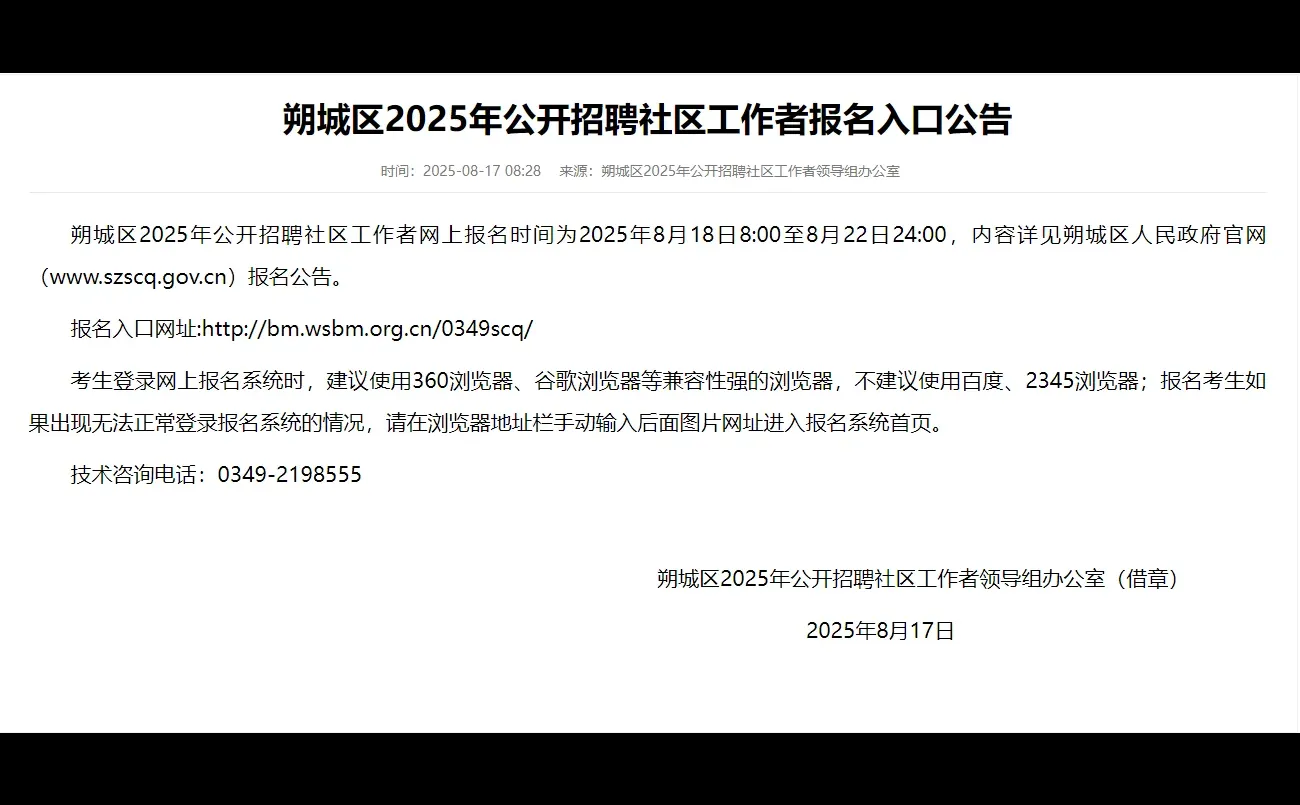 朔城区2025年公开招聘社区工作者报名入口公告

时间：2025-08-17 08:28　来源：朔城区2025年公开招聘社区工作者领导组办公室

朔城区2025年公开招聘社区工作者网上报名时间为2025年8月18日8:00至8月22日24:00，内容详见朔城区人民政府官网（www.szscq.gov.cn）报名公告。

报名入口网址:http://bm.wsbm.org.cn/0349scq/

考生登录网上报名系统时，建议使用360浏览器、谷歌浏览器等兼容性强的浏览器，不建议使用百度、2345浏览器；报名考生如果出现无法正常登录报名系统的情况，请在浏览器地址栏手动输入后面图片网址进入报名系统首页。

技术咨询电话：0349-2198555

朔城区2025年公开招聘社区工作者领导组办公室（借章）

2025年8月17日